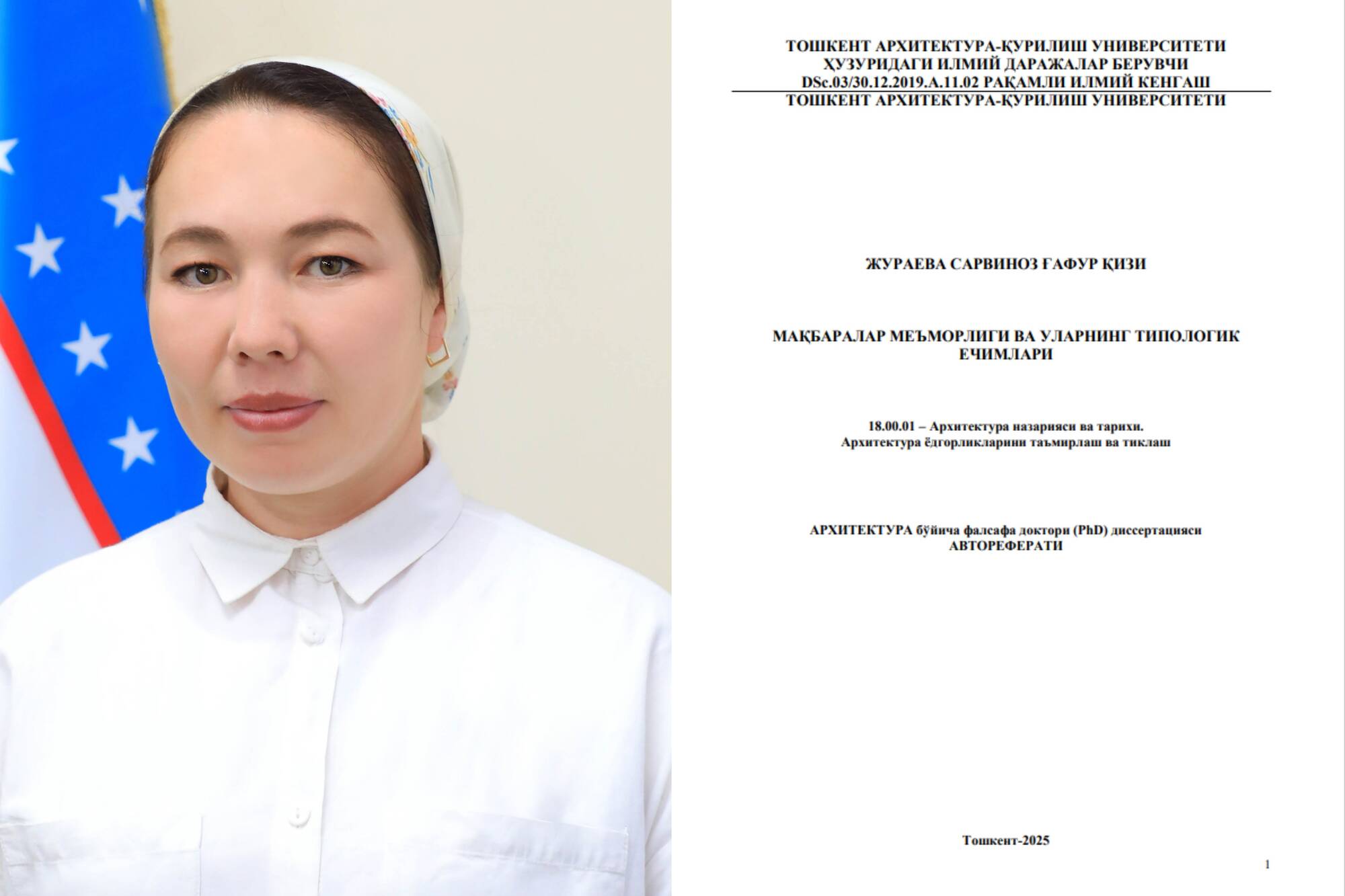 ТОШКЕНТ АРХИТЕКТУРА-ҚУРИЛИШ УНИВЕРСИТЕТИ
ҲУЗУРИДАГИ ИЛМИЙ ДАРАЖАЛАР БЕРУВЧИ
DSc.03/30.12.2019.A.11.02 РАҚАМЛИ ИЛМИЙ КЕНГАШ
ТОШКЕНТ АРХИТЕКТУРА-ҚУРИЛИШ УНИВЕРСИТЕТИ

ЖУРАЕВА САРВИНОЗ ҒАФУР ҚИЗИ

МАҚБАРАЛАР МЕЪМОРЛИГИ ВА УЛАРНИНГ ТИПОЛОГИК ЕЧИМЛАРИ

18.00.01 – Архитектура назарияси ва тарихи.
Архитектура ёдгорликларини таъмирлаш ва тиклаш

АРХИТЕКТУРА бўйича фалсафа доктори (PhD) диссертацияси
АВТОРЕФЕРАТИ

Тошкент-2025

1